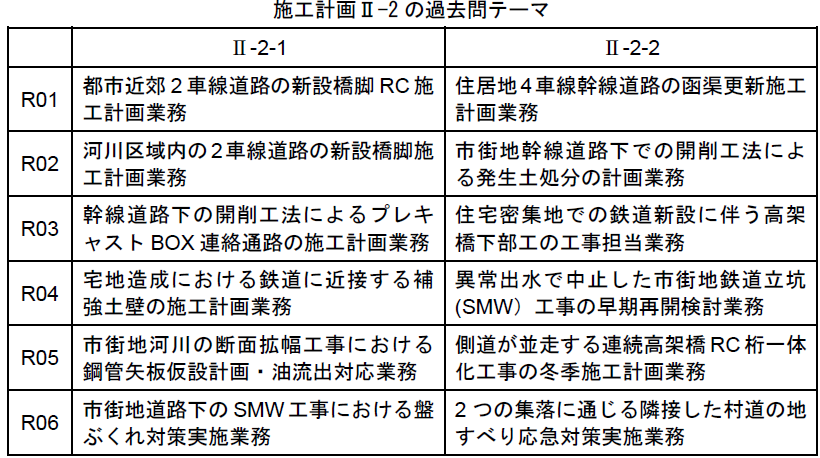 施工計画Ⅱ-2 の過去問テーマ

| | Ⅱ-2-1 | Ⅱ-2-2 |
|---|---|---|
| R01 | 都市近郊２車線道路の新設橋脚 RC 施工計画業務 | 住居地４車線幹線道路の函渠更新施工計画業務 |
| R02 | 河川区域内の２車線道路の新設橋脚施工計画業務 | 市街地幹線道路下での開削工法による発生土処分の計画業務 |
| R03 | 幹線道路下の開削工法によるプレキャスト BOX 連絡通路の施工計画業務 | 住宅密集地での鉄道新設に伴う高架橋下部工の工事担当業務 |
| R04 | 宅地造成における鉄道に近接する補強土壁の施工計画業務 | 異常出水で中止した市街地鉄道立坑(SMW）工事の早期再開検討業務 |
| R05 | 市街地河川の断面拡幅工事における鋼管矢板仮設計画・油流出対応業務 | 側道が並走する連続高架橋 RC 桁一体化工事の冬季施工計画業務 |
| R06 | 市街地道路下の SMW 工事における盤ぶくれ対策実施業務 | ２つの集落に通じる隣接した村道の地すべり応急対策実施業務 |